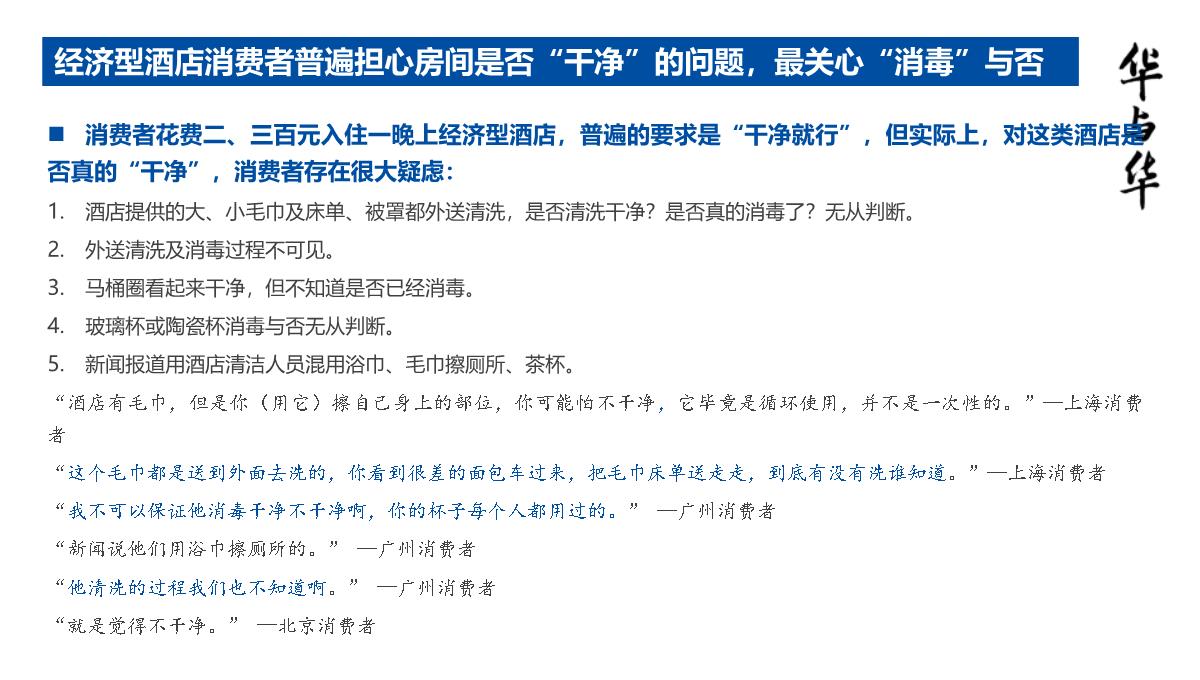 经济型酒店消费者普遍担心房间是否“干净”的问题，最关心“消毒”与否

华与华

■ 消费者花费二、三百元入住一晚上经济型酒店，普遍的要求是“干净就行”，但实际上，对这类酒店是否真的“干净”，消费者存在很大疑虑：

1. 酒店提供的大、小毛巾及床单、被罩都外送清洗，是否清洗干净？是否真的消毒了？无从判断。
2. 外送清洗及消毒过程不可见。
3. 马桶圈看起来干净，但不知道是否已经消毒。
4. 玻璃杯或陶瓷杯消毒与否无从判断。
5. 新闻报道用酒店清洁人员混用浴巾、毛巾擦厕所、茶杯。

“酒店有毛巾，但是你（用它）擦自己身上的部位，你可能怕不干净，它毕竟是循环使用，并不是一次性的。”—上海消费者

“这个毛巾都是送到外面去洗的，你看到很差的面包车过来，把毛巾床单送走走，到底有没有洗谁知道。”—上海消费者

“我不可以保证他消毒干净不干净啊，你的杯子每个人都用过的。” —广州消费者

“新闻说他们用浴巾擦厕所的。” —广州消费者

“他清洗的过程我们也不知道啊。” —广州消费者

“就是觉得不干净。” —北京消费者